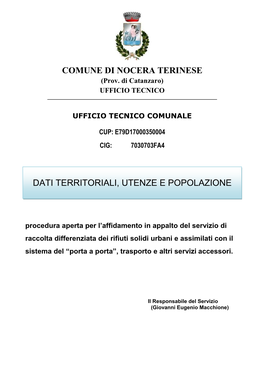 COMUNE DI NOCERA TERINESE
(Prov. di Catanzaro)
UFFICIO TECNICO

UFFICIO TECNICO COMUNALE

CUP: E79D17000350004

CIG: 7030703FA4

DATI TERRITORIALI, UTENZE E POPOLAZIONE

procedura aperta per l'affidamento in appalto del servizio di raccolta differenziata dei rifiuti solidi urbani e assimilati con il sistema del "porta a porta", trasporto e altri servizi accessori.

Il Responsabile del Servizio
(Giovanni Eugenio Macchione)